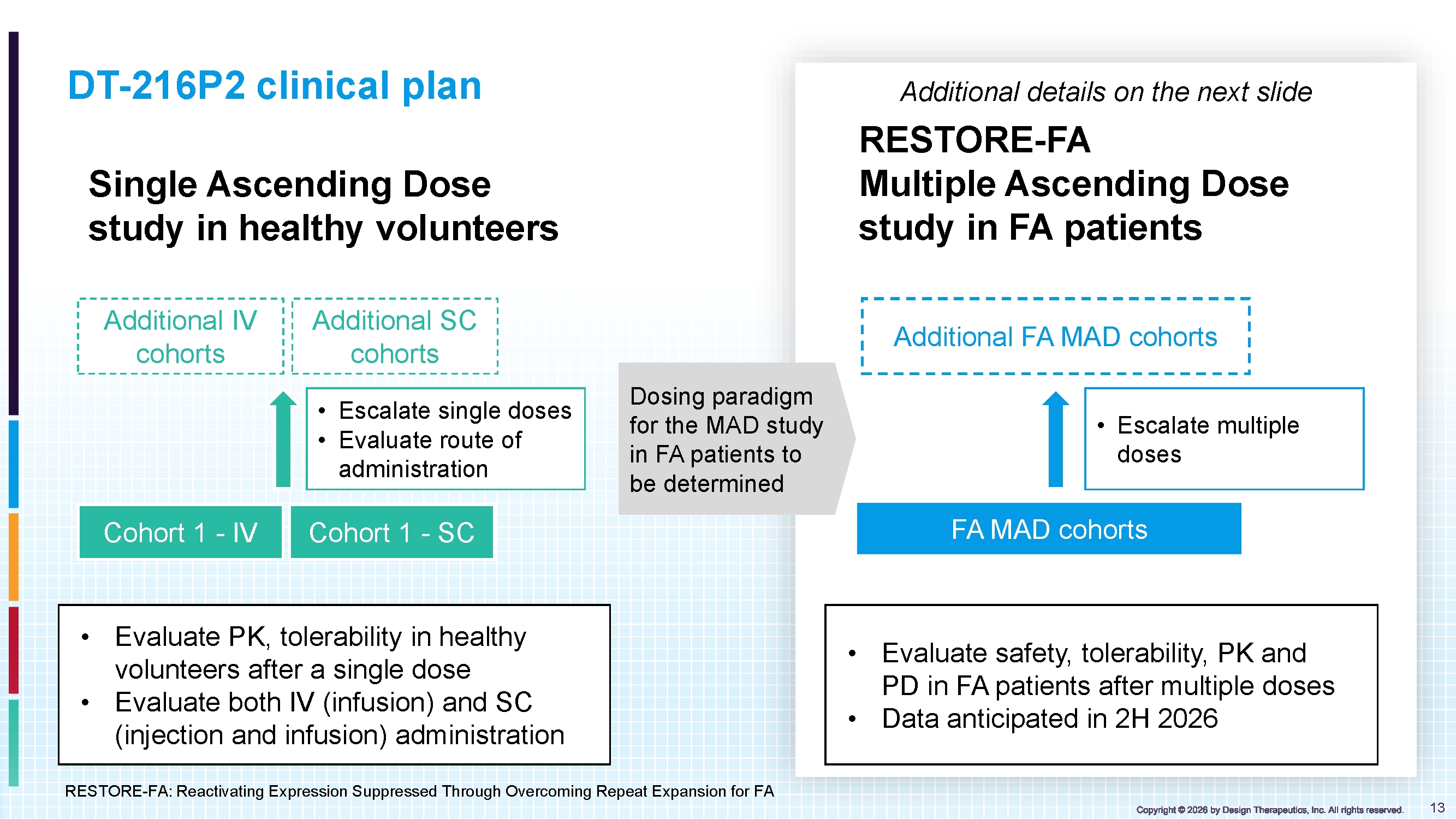 DT-216P2 clinical plan

Single Ascending Dose study in healthy volunteers

Additional IV cohorts

Additional SC cohorts

• Escalate single doses
• Evaluate route of administration

Cohort 1 - IV

Cohort 1 - SC

• Evaluate PK, tolerability in healthy volunteers after a single dose
• Evaluate both IV (infusion) and SC (injection and infusion) administration

Dosing paradigm for the MAD study in FA patients to be determined

Additional details on the next slide

RESTORE-FA
Multiple Ascending Dose study in FA patients

Additional FA MAD cohorts

• Escalate multiple doses

FA MAD cohorts

• Evaluate safety, tolerability, PK and PD in FA patients after multiple doses
• Data anticipated in 2H 2026

RESTORE-FA: Reactivating Expression Suppressed Through Overcoming Repeat Expansion for FA

Copyright © 2026 by Design Therapeutics, Inc. All rights reserved.

13